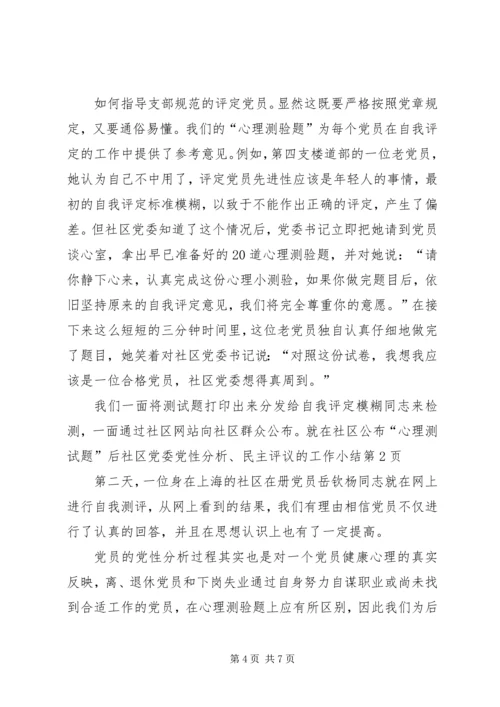 如何指导支部规范的评定党员。显然这既要严格按照党章规定，又要通俗易懂。我们的“心理测验题”为每个党员在自我评定的工作中提供了参考意见。例如，第四支楼道部的一位老党员，她认为自己不中用了，评定党员先进性应该是年轻人的事情，最初的自我评定标准模糊，以致于不能作出正确的评定，产生了偏差。但社区党委知道了这个情况后，党委书记立即把她请到党员谈心室，拿出早已准备好的20道心理测验题，并对她说：“请你静下心来，认真完成这份心理小测验，如果你做完题目后，依旧坚持原来的自我评定意见，我们将完全尊重你的意愿。”在接下来这么短短的三分钟时间里，这位老党员独自认真仔细地做完了题目，她笑着对社区党委书记说：“对照这份试卷，我想我应该是一位合格党员，社区党委想得真周到。”

我们一面将测试题打印出来分发给自我评定模糊同志来检测，一面通过社区网站向社区群众公布。就在社区公布“心理测试题”后社区党委党性分析、民主评议的工作小结第2页

第二天，一位身在上海的社区在册党员岳钦杨同志就在网上进行自我测评，从网上看到的结果，我们有理由相信党员不仅进行了认真的回答，并且在思想认识上也有了一定提高。

党员的党性分析过程其实也是对一个党员健康心理的真实反映，离、退休党员和下岗失业通过自身努力自谋职业或尚未找到合适工作的党员，在心理测验题上应有所区别，因此我们为后

第4页 共7页